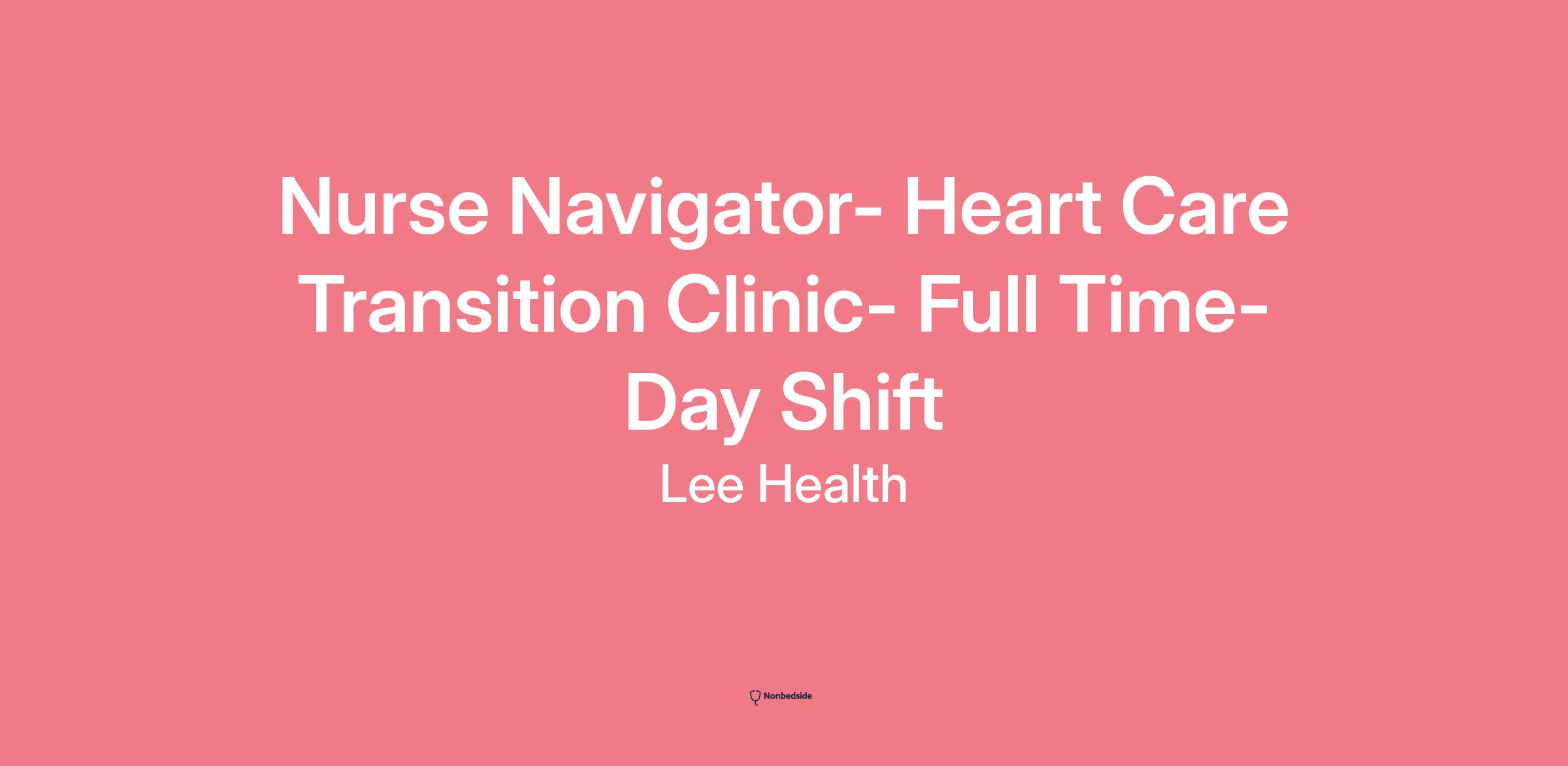 Nurse Navigator- Heart Care Transition Clinic- Full Time- Day Shift

Lee Health

Nonbedside